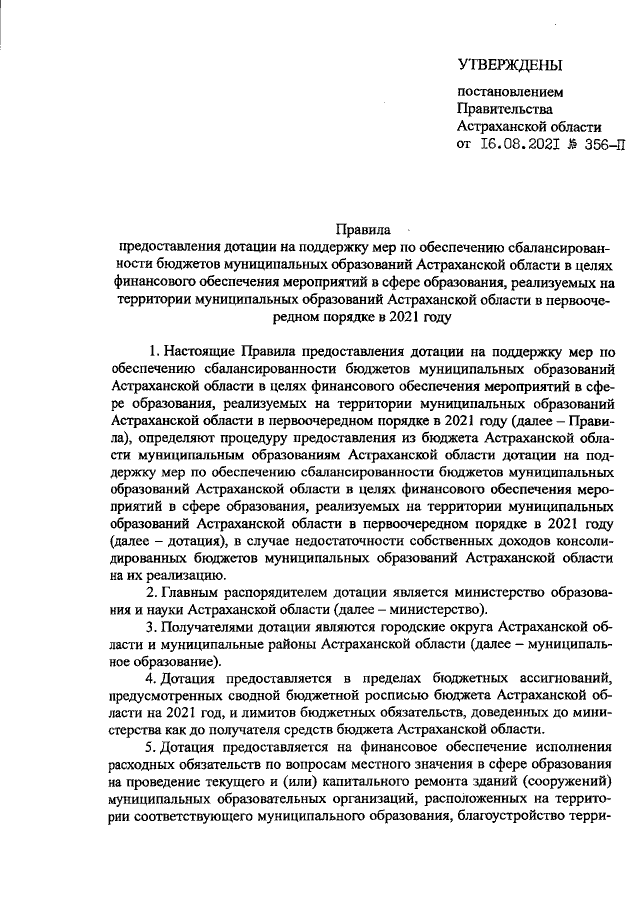 УТВЕРЖДЕНЫ

постановлением Правительства Астраханской области от 16.08.2021 № 356-П

Правила
предоставления дотации на поддержку мер по обеспечению сбалансированности бюджетов муниципальных образований Астраханской области в целях финансового обеспечения мероприятий в сфере образования, реализуемых на территории муниципальных образований Астраханской области в первоочередном порядке в 2021 году

1. Настоящие Правила предоставления дотации на поддержку мер по обеспечению сбалансированности бюджетов муниципальных образований Астраханской области в целях финансового обеспечения мероприятий в сфере образования, реализуемых на территории муниципальных образований Астраханской области в первоочередном порядке в 2021 году (далее – Правила), определяют процедуру предоставления из бюджета Астраханской области муниципальным образованиям Астраханской области дотации на поддержку мер по обеспечению сбалансированности бюджетов муниципальных образований Астраханской области в целях финансового обеспечения мероприятий в сфере образования, реализуемых на территории муниципальных образований Астраханской области в первоочередном порядке в 2021 году (далее – дотация), в случае недостаточности собственных доходов консолидированных бюджетов муниципальных образований Астраханской области на их реализацию.

2. Главным распорядителем дотации является министерство образования и науки Астраханской области (далее – министерство).

3. Получателями дотации являются городские округа Астраханской области и муниципальные районы Астраханской области (далее – муниципальное образование).

4. Дотация предоставляется в пределах бюджетных ассигнований, предусмотренных сводной бюджетной росписью бюджета Астраханской области на 2021 год, и лимитов бюджетных обязательств, доведенных до министерства как до получателя средств бюджета Астраханской области.

5. Дотация предоставляется на финансовое обеспечение исполнения расходных обязательств по вопросам местного значения в сфере образования на проведение текущего и (или) капитального ремонта зданий (сооружений) муниципальных образовательных организаций, расположенных на территории соответствующего муниципального образования, благоустройство терри-